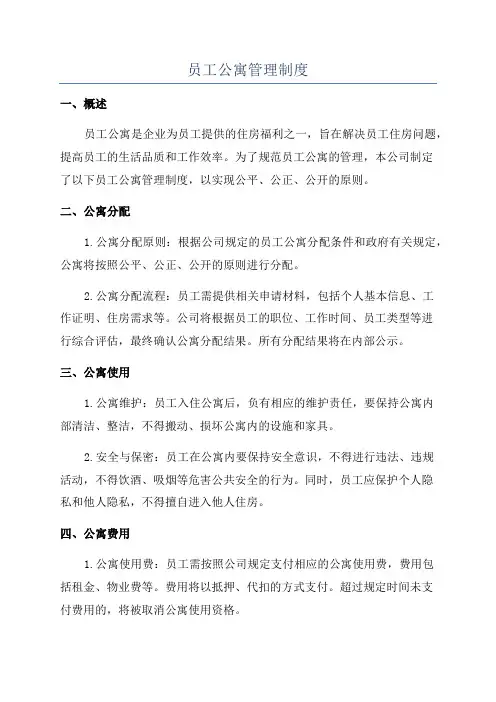 员工公寓管理制度

一、概述

员工公寓是企业为员工提供的住房福利之一，旨在解决员工住房问题，提高员工的生活品质和工作效率。为了规范员工公寓的管理，本公司制定了以下员工公寓管理制度，以实现公平、公正、公开的原则。

二、公寓分配

1.公寓分配原则：根据公司规定的员工公寓分配条件和政府有关规定，公寓将按照公平、公正、公开的原则进行分配。

2.公寓分配流程：员工需提供相关申请材料，包括个人基本信息、工作证明、住房需求等。公司将根据员工的职位、工作时间、员工类型等进行综合评估，最终确认公寓分配结果。所有分配结果将在内部公示。

三、公寓使用

1.公寓维护：员工入住公寓后，负有相应的维护责任，要保持公寓内部清洁、整洁，不得搬动、损坏公寓内的设施和家具。

2.安全与保密：员工在公寓内要保持安全意识，不得进行违法、违规活动，不得饮酒、吸烟等危害公共安全的行为。同时，员工应保护个人隐私和他人隐私，不得擅自进入他人住房。

四、公寓费用

1.公寓使用费：员工需按照公司规定支付相应的公寓使用费，费用包括租金、物业费等。费用将以抵押、代扣的方式支付。超过规定时间未支付费用的，将被取消公寓使用资格。